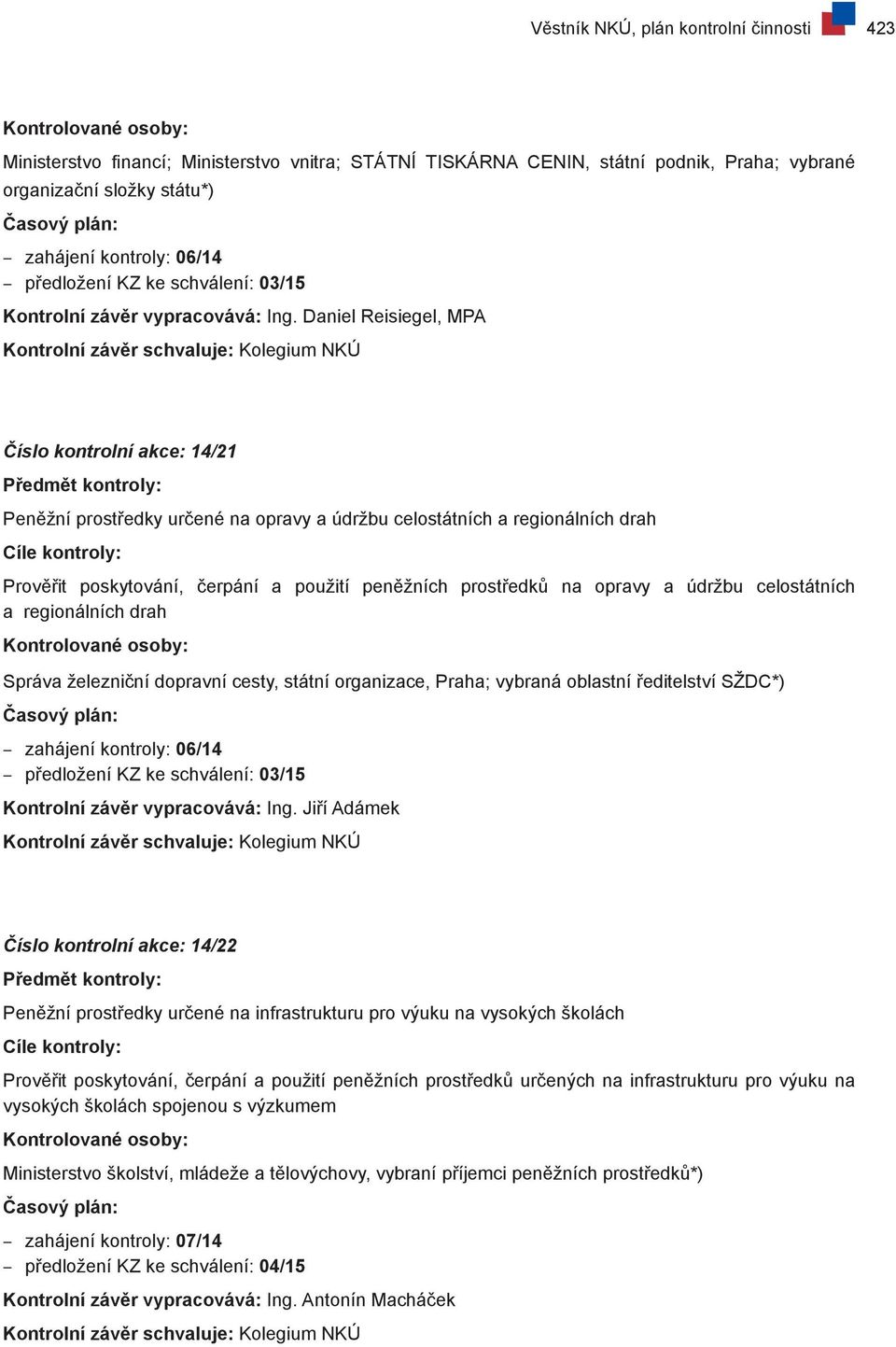 Věstník NKÚ, plán kontrolní činnosti 423

Kontrolované osoby:

Ministerstvo financí; Ministerstvo vnitra; STÁTNÍ TISKÁRNA CENIN, státní podnik, Praha; vybrané organizační složky státu*)

Časový plán:

– zahájení kontroly: 06/14
– předložení KZ ke schválení: 03/15

Kontrolní závěr vypracovává: Ing. Daniel Reisiegel, MPA

Kontrolní závěr schvaluje: Kolegium NKÚ

Číslo kontrolní akce: 14/21

Předmět kontroly:

Peněžní prostředky určené na opravy a údržbu celostátních a regionálních drah

Cíle kontroly:

Prověřit poskytování, čerpání a použití peněžních prostředků na opravy a údržbu celostátních a regionálních drah

Kontrolované osoby:

Správa železniční dopravní cesty, státní organizace, Praha; vybraná oblastní ředitelství SŽDC*)

Časový plán:

– zahájení kontroly: 06/14
– předložení KZ ke schválení: 03/15

Kontrolní závěr vypracovává: Ing. Jiří Adámek

Kontrolní závěr schvaluje: Kolegium NKÚ

Číslo kontrolní akce: 14/22

Předmět kontroly:

Peněžní prostředky určené na infrastrukturu pro výuku na vysokých školách

Cíle kontroly:

Prověřit poskytování, čerpání a použití peněžních prostředků určených na infrastrukturu pro výuku na vysokých školách spojenou s výzkumem

Kontrolované osoby:

Ministerstvo školství, mládeže a tělovýchovy, vybraní příjemci peněžních prostředků*)

Časový plán:

– zahájení kontroly: 07/14
– předložení KZ ke schválení: 04/15

Kontrolní závěr vypracovává: Ing. Antonín Macháček

Kontrolní závěr schvaluje: Kolegium NKÚ